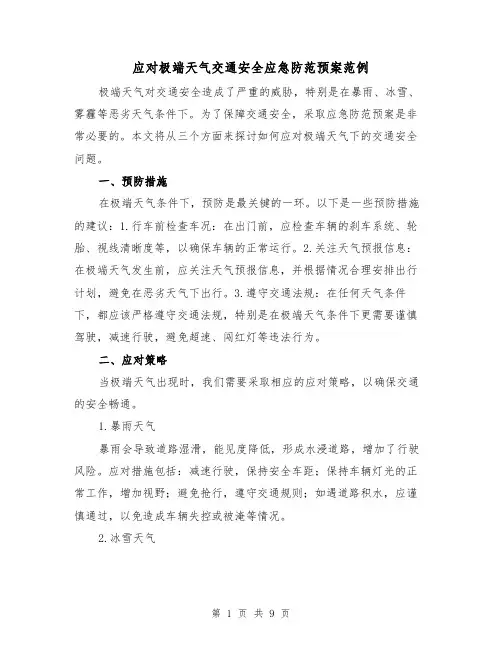 应对极端天气交通安全应急防范预案范例

极端天气对交通安全造成了严重的威胁，特别是在暴雨、冰雪、雾霾等恶劣天气条件下。为了保障交通安全，采取应急防范预案是非常必要的。本文将从三个方面来探讨如何应对极端天气下的交通安全问题。

一、预防措施

在极端天气条件下，预防是最关键的一环。以下是一些预防措施的建议：1. 行车前检查车况：在出门前，应检查车辆的刹车系统、轮胎、视线清晰度等，以确保车辆的正常运行。2. 关注天气预报信息：在极端天气发生前，应关注天气预报信息，并根据情况合理安排出行计划，避免在恶劣天气下出行。3. 遵守交通法规：在任何天气条件下，都应该严格遵守交通法规，特别是在极端天气条件下更需要谨慎驾驶，减速行驶，避免超速、闯红灯等违法行为。

二、应对策略

当极端天气出现时，我们需要采取相应的应对策略，以确保交通的安全畅通。

1. 暴雨天气

暴雨会导致道路湿滑，能见度降低，形成水浸道路，增加了行驶风险。应对措施包括：减速行驶，保持安全车距；保持车辆灯光的正常工作，增加视野；避免抢行，遵守交通规则；如遇道路积水，应谨慎通过，以免造成车辆失控或被淹等情况。

2. 冰雪天气

第 1 页 共 9 页